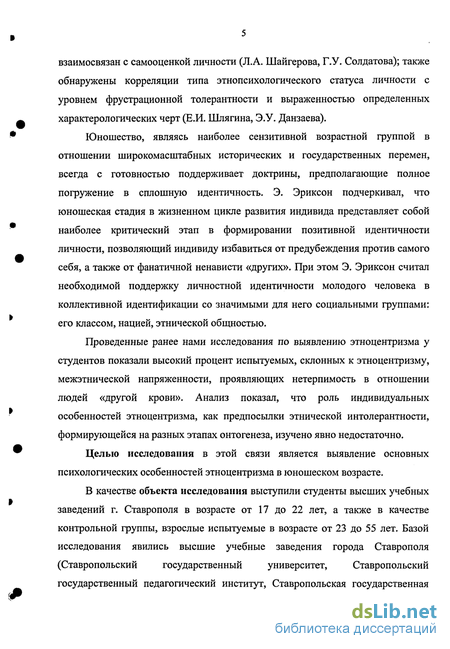 5

взаимосвязан с самооценкой личности (Л.А. Шайгерова, Г.У. Солдатова); также обнаружены корреляции типа этнопсихологического статуса личности с уровнем фрустрационной толерантности и выраженностью определенных характерологических черт (Е.И. Шлягина, Э.У. Данзаева).

Юношество, являясь наиболее сензитивной возрастной группой в отношении широкомасштабных исторических и государственных перемен, всегда с готовностью поддерживает доктрины, предполагающие полное погружение в сплошную идентичность. Э. Эриксон подчеркивал, что юношеская стадия в жизненном цикле развития индивида представляет собой наиболее критический этап в формировании позитивной идентичности личности, позволяющий индивиду избавиться от предубеждения против самого себя, а также от фанатичной ненависти «других». При этом Э. Эриксон считал необходимой поддержку личностной идентичности молодого человека в коллективной идентификации со значимыми для него социальными группами: его классом, нацией, этнической общностью.

Проведенные ранее нами исследования по выявлению этноцентризма у студентов показали высокий процент испытуемых, склонных к этноцентризму, межэтнической напряженности, проявляющих нетерпимость в отношении людей «другой крови». Анализ показал, что роль индивидуальных особенностей этноцентризма, как предпосылки этнической интолерантности, формирующейся на разных этапах онтогенеза, изучено явно недостаточно.

Целью исследования в этой связи является выявление основных психологических особенностей этноцентризма в юношеском возрасте.

В качестве объекта исследования выступили студенты высших учебных заведений г. Ставрополя в возрасте от 17 до 22 лет, а также в качестве контрольной группы, взрослые испытуемые в возрасте от 23 до 55 лет. Базой исследования явились высшие учебные заведения города Ставрополя (Ставропольский государственный университет, Ставропольский государственный педагогический институт, Ставропольская государственная

dsLib.net
библиотека диссертаций